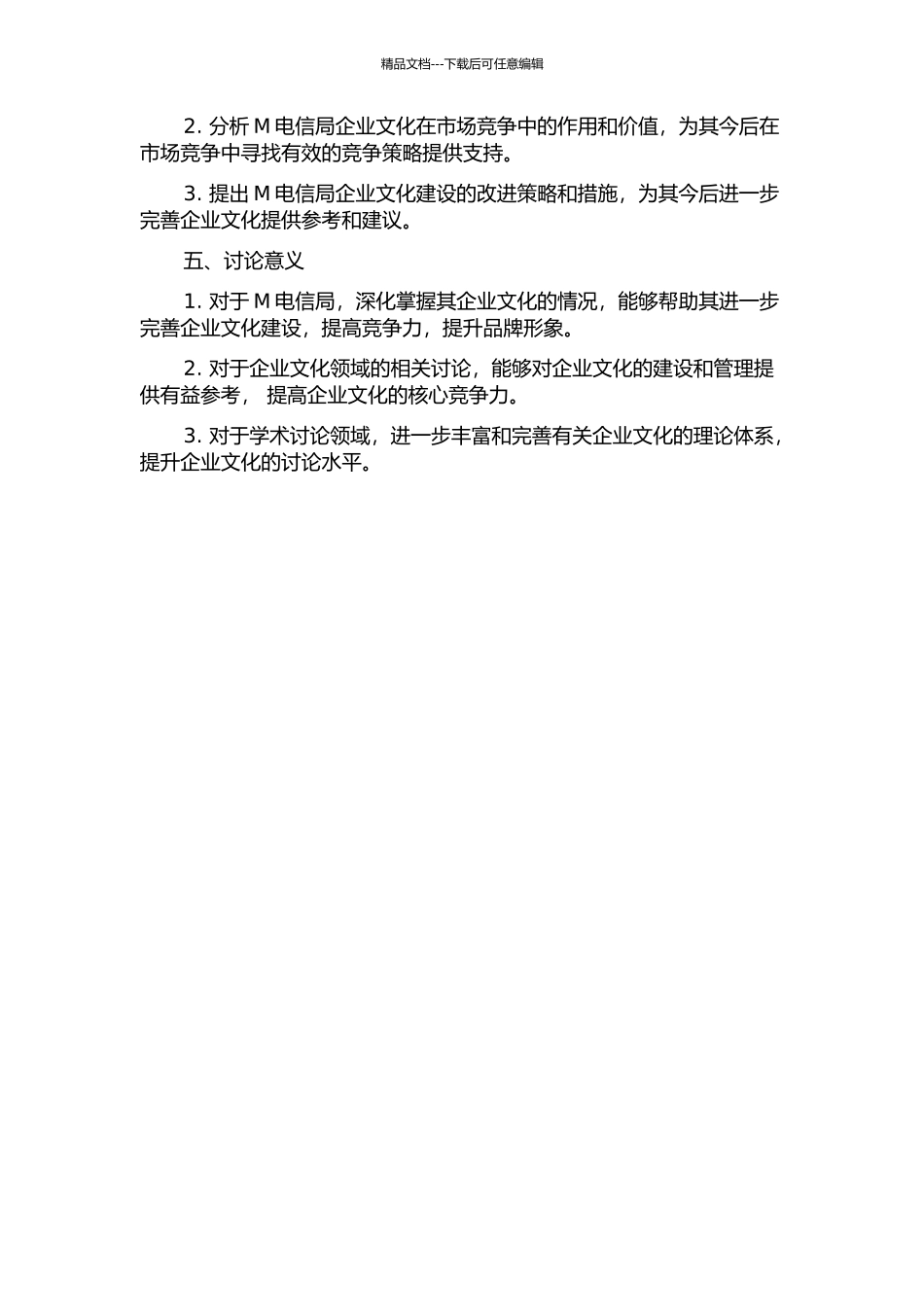 精品文档---下载后可任意编辑

2. 分析 M 电信局企业文化在市场竞争中的作用和价值，为其今后在市场竞争中寻找有效的竞争策略提供支持。

3. 提出 M 电信局企业文化建设的改进策略和措施，为其今后进一步完善企业文化提供参考和建议。

五、讨论意义

1. 对于 M 电信局，深化掌握其企业文化的情况，能够帮助其进一步完善企业文化建设，提高竞争力，提升品牌形象。

2. 对于企业文化领域的相关讨论，能够对企业文化的建设和管理提供有益参考， 提高企业文化的核心竞争力。

3. 对于学术讨论领域，进一步丰富和完善有关企业文化的理论体系，提升企业文化的讨论水平。